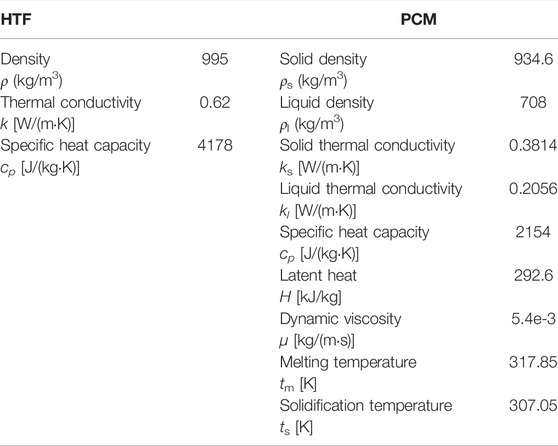 | HTF | | PCM | |
|---|---|---|---|
| Density $\rho$ (kg/m$^3$) | 995 | Solid density $\rho_s$ (kg/m$^3$) | 934.6 |
| Thermal conductivity $k$ [W/(m·K)] | 0.62 | Liquid density $\rho_l$ (kg/m$^3$) | 708 |
| Specific heat capacity $c_p$ [J/(kg·K)] | 4178 | Solid thermal conductivity $k_s$ [W/(m·K)] | 0.3814 |
| | | Liquid thermal conductivity $k_l$ [W/(m·K)] | 0.2056 |
| | | Specific heat capacity $c_p$ [J/(kg·K)] | 2154 |
| | | Latent heat $H$ [kJ/kg] | 292.6 |
| | | Dynamic viscosity $\mu$ [kg/(m·s)] | 5.4e-3 |
| | | Melting temperature $t_m$ [K] | 317.85 |
| | | Solidification temperature $t_s$ [K] | 307.05 |